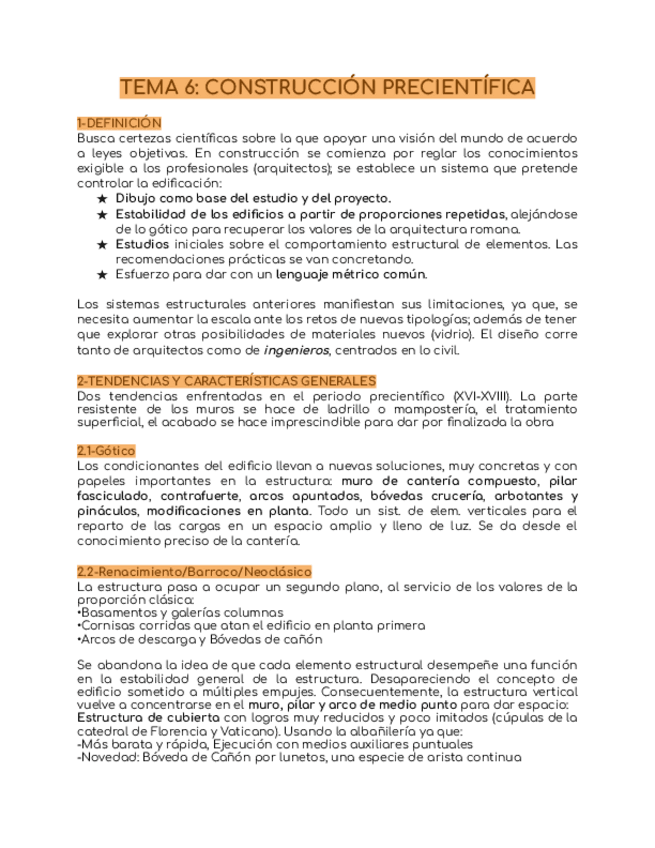 TEMA 6: CONSTRUCCIÓN PRECIENTÍFICA

1-DEFINICIÓN
Busca certezas científicas sobre la que apoyar una visión del mundo de acuerdo a leyes objetivas. En construcción se comienza por reglar los conocimientos exigible a los profesionales (arquitectos); se establece un sistema que pretende controlar la edificación:
★ Dibujo como base del estudio y del proyecto.
★ Estabilidad de los edificios a partir de proporciones repetidas, alejándose de lo gótico para recuperar los valores de la arquitectura romana.
★ Estudios iniciales sobre el comportamiento estructural de elementos. Las recomendaciones prácticas se van concretando.
★ Esfuerzo para dar con un lenguaje métrico común.

Los sistemas estructurales anteriores manifiestan sus limitaciones, ya que, se necesita aumentar la escala ante los retos de nuevas tipologías; además de tener que explorar otras posibilidades de materiales nuevos (vidrio). El diseño corre tanto de arquitectos como de ingenieros, centrados en lo civil.

2-TENDENCIAS Y CARACTERÍSTICAS GENERALES
Dos tendencias enfrentadas en el periodo precientífico (XVI-XVIII). La parte resistente de los muros se hace de ladrillo o mampostería, el tratamiento superficial, el acabado se hace imprescindible para dar por finalizada la obra

2.1-Gótico
Los condicionantes del edificio llevan a nuevas soluciones, muy concretas y con papeles importantes en la estructura: muro de cantería compuesto, pilar fasciculado, contrafuerte, arcos apuntados, bóvedas crucería, arbotantes y pináculos, modificaciones en planta. Todo un sist. de elem. verticales para el reparto de las cargas en un espacio amplio y lleno de luz. Se da desde el conocimiento preciso de la cantería.

2.2-Renacimiento/Barroco/Neoclásico
La estructura pasa a ocupar un segundo plano, al servicio de los valores de la proporción clásica:
•Basamentos y galerías columnas
•Cornisas corridas que atan el edificio en planta primera
•Arcos de descarga y Bóvedas de cañón

Se abandona la idea de que cada elemento estructural desempeñe una función en la estabilidad general de la estructura. Desapareciendo el concepto de edificio sometido a múltiples empujes. Consecuentemente, la estructura vertical vuelve a concentrarse en el muro, pilar y arco de medio punto para dar espacio:
Estructura de cubierta con logros muy reducidos y poco imitados (cúpulas de la catedral de Florencia y Vaticano). Usando la albañilería ya que:
-Más barata y rápida, Ejecución con medios auxiliares puntuales
-Novedad: Bóveda de Cañón por lunetos, una especie de arista continua